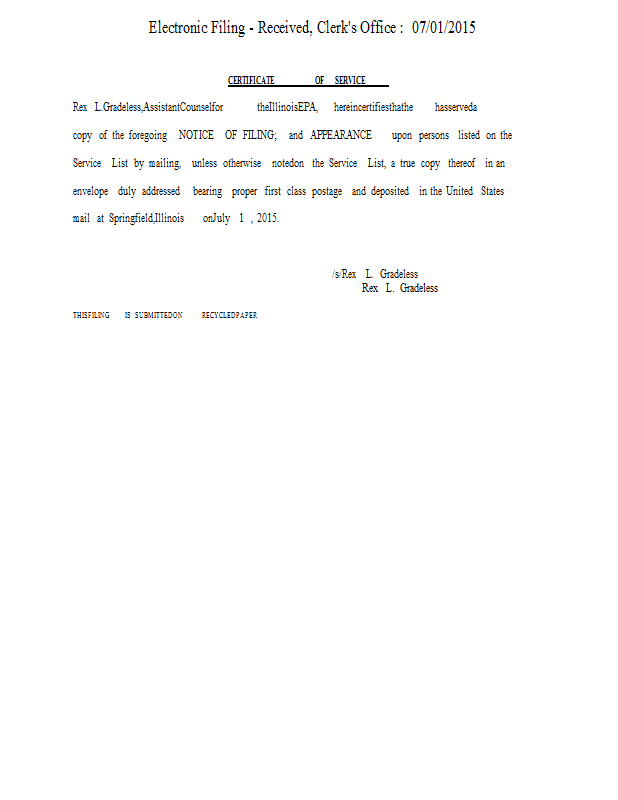 Electronic Filing - Received, Clerk's Office : 07/01/2015

CERTIFICATE OF SERVICE

Rex L.Gradeless,AssistantCounselfor theIllinoisEPA, hereincertifiesthathe hasserveda copy of the foregoing NOTICE OF FILING; and APPEARANCE upon persons listed on the Service List by mailing, unless otherwise notedon the Service List, a true copy thereof in an envelope duly addressed bearing proper first class postage and deposited in the United States mail at Springfield,Illinois onJuly 1 , 2015.

/s/Rex L. Gradeless
Rex L. Gradeless

THISFILING IS SUBMITTEDON RECYCLEDPAPER